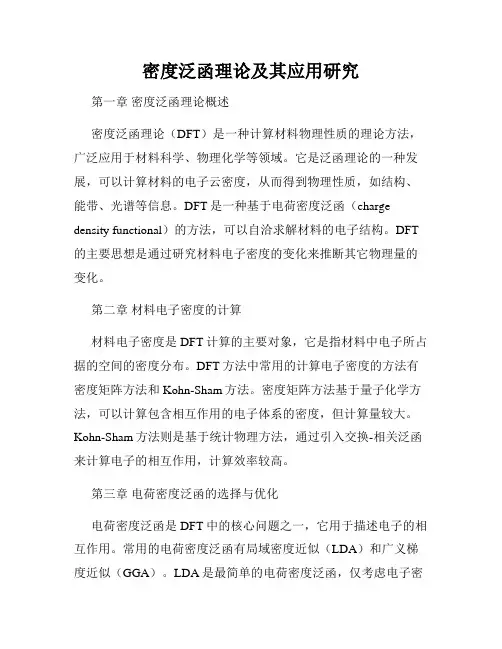 密度泛函理论及其应用研究

第一章 密度泛函理论概述

密度泛函理论（DFT）是一种计算材料物理性质的理论方法，广泛应用于材料科学、物理化学等领域。它是泛函理论的一种发展，可以计算材料的电子云密度，从而得到物理性质，如结构、能带、光谱等信息。DFT是一种基于电荷密度泛函（charge density functional）的方法，可以自洽求解材料的电子结构。DFT的主要思想是通过研究材料电子密度的变化来推断其它物理量的变化。

第二章 材料电子密度的计算

材料电子密度是DFT计算的主要对象，它是指材料中电子所占据的空间的密度分布。DFT方法中常用的计算电子密度的方法有密度矩阵方法和Kohn-Sham方法。密度矩阵方法基于量子化学方法，可以计算包含相互作用的电子体系的密度，但计算量较大。Kohn-Sham方法则是基于统计物理方法，通过引入交换-相关泛函来计算电子的相互作用，计算效率较高。

第三章 电荷密度泛函的选择与优化

电荷密度泛函是DFT中的核心问题之一，它用于描述电子的相互作用。常用的电荷密度泛函有局域密度近似（LDA）和广义梯度近似（GGA）。LDA是最简单的电荷密度泛函，仅考虑电子密